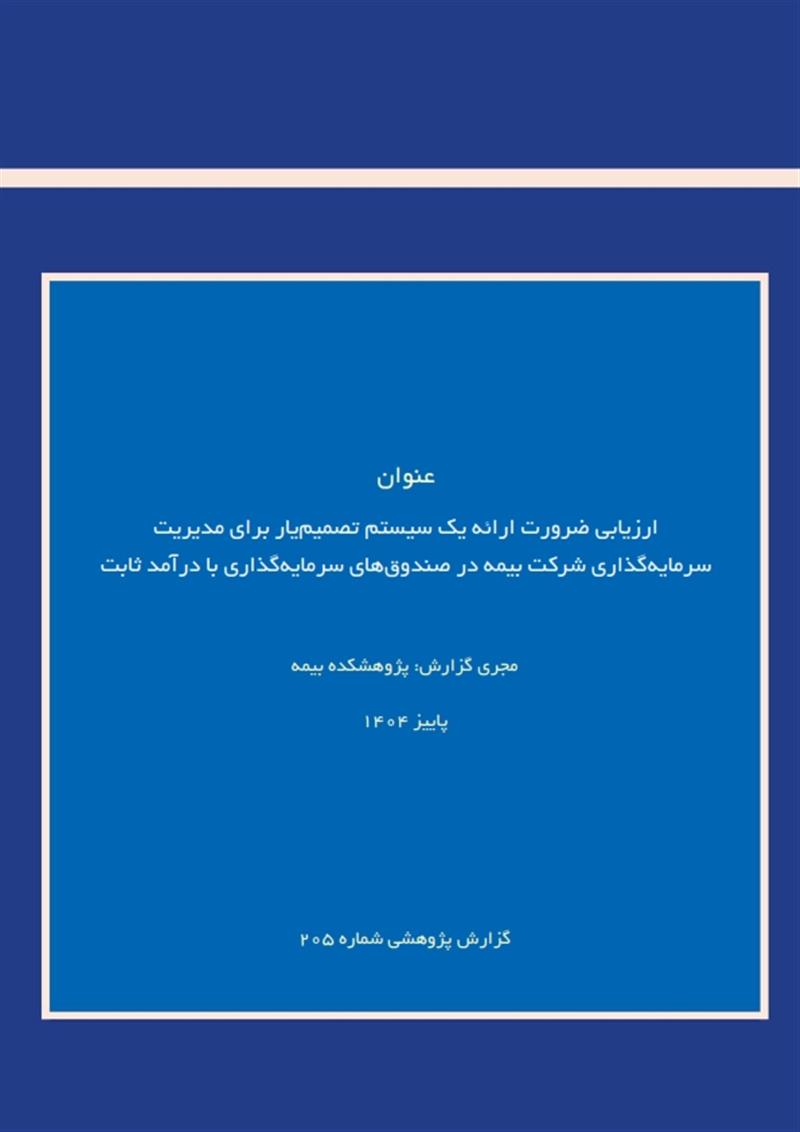 عنوان

ارزیابی ضرورت ارائه یک سیستم تصمیم‌یار برای مدیریت سرمایه‌گذاری شرکت بیمه در صندوق‌های سرمایه‌گذاری با درآمد ثابت

مجری گزارش: پژوهشکده بیمه

پاییز ۱۴۰۴

گزارش پژوهشی شماره ۲۰۵